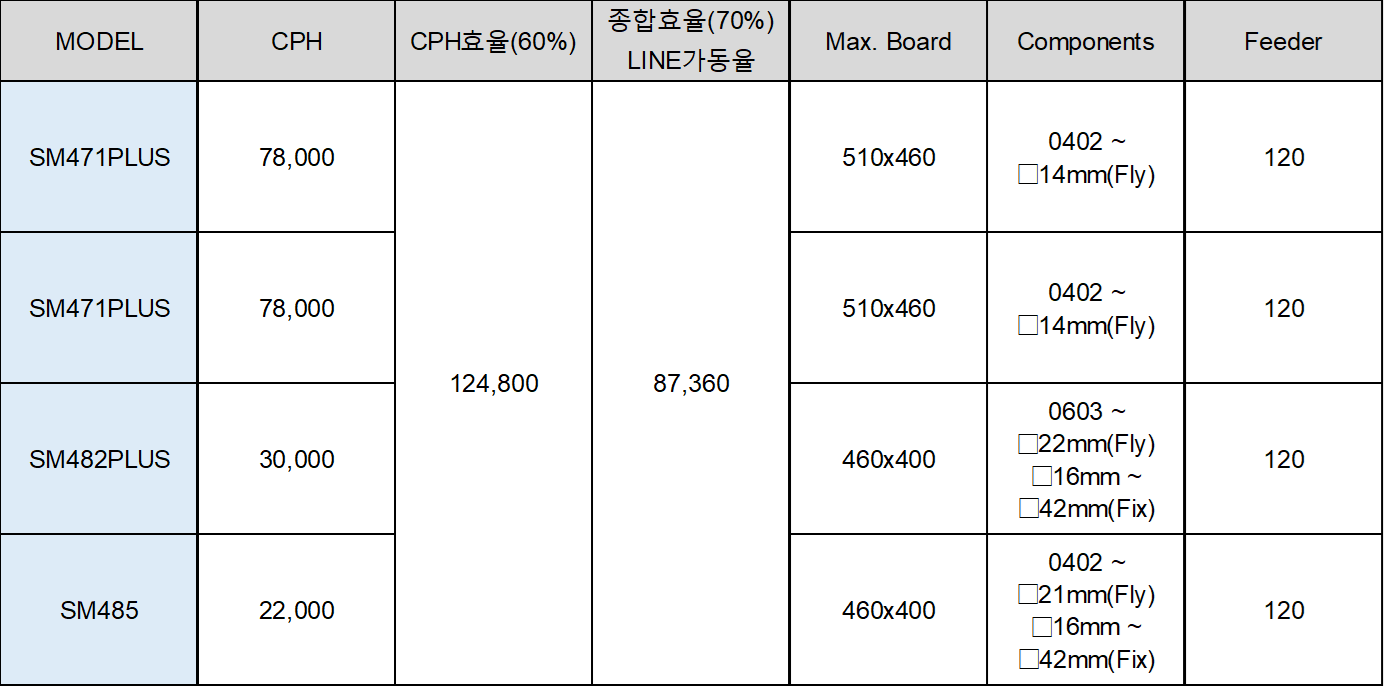 | MODEL | CPH | CPH효율(60%) | 종합효율(70%) LINE가동율 | Max. Board | Components | Feeder |
|---|---|---|---|---|---|---|
| SM471PLUS | 78,000 | 124,800 | 87,360 | 510x460 | 0402 ~ □14mm(Fly) | 120 |
| SM471PLUS | 78,000 | | | 510x460 | 0402 ~ □14mm(Fly) | 120 |
| SM482PLUS | 30,000 | | | 460x400 | 0603 ~ □22mm(Fly) □16mm ~ □42mm(Fix) | 120 |
| SM485 | 22,000 | | | 460x400 | 0402 ~ □21mm(Fly) □16mm ~ □42mm(Fix) | 120 |